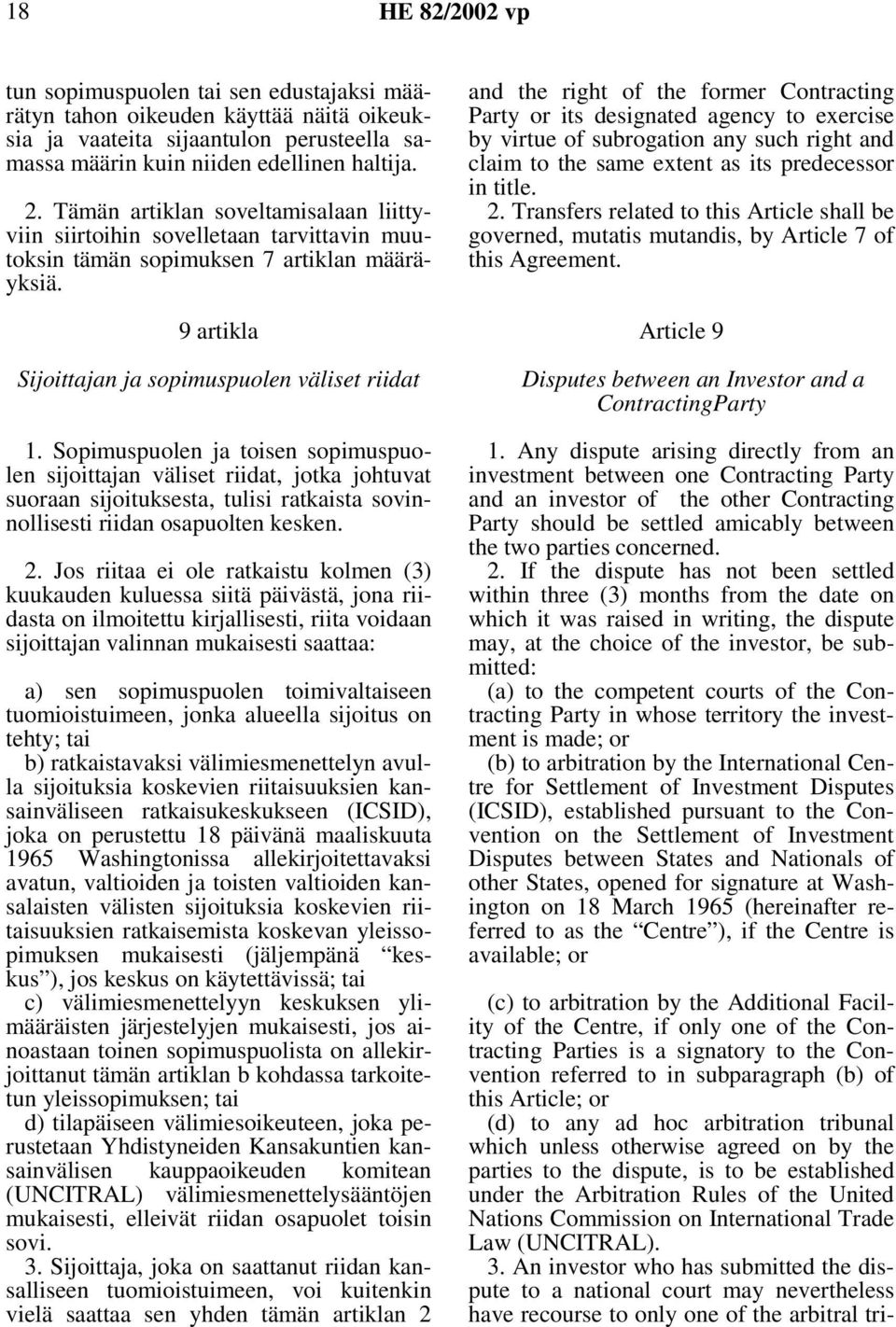 18 HE 82/2002 vp

tun sopimuspuolen tai sen edustajaksi määrätyn tahon oikeuden käyttää näitä oikeuksia ja vaateita sijaantulon perusteella samassa määrin kuin niiden edellinen haltija.

2. Tämän artiklan soveltamisalaan liittyviin siirtoihin sovelletaan tarvittavin muutoksin tämän sopimuksen 7 artiklan määräyksiä.

9 artikla

Sijoittajan ja sopimuspuolen väliset riidat

1. Sopimuspuolen ja toisen sopimuspuolen sijoittajan väliset riidat, jotka johtuvat suoraan sijoituksesta, tulisi ratkaista sovinnollisesti riidan osapuolten kesken.

2. Jos riitaa ei ole ratkaistu kolmen (3) kuukauden kuluessa siitä päivästä, jona riidasta on ilmoitettu kirjallisesti, riita voidaan sijoittajan valinnan mukaisesti saattaa:

a) sen sopimuspuolen toimivaltaiseen tuomioistuimeen, jonka alueella sijoitus on tehty; tai
b) ratkaistavaksi välimiesmenettelyn avulla sijoituksia koskevien riitaisuuksien kansainväliseen ratkaisukeskukseen (ICSID), joka on perustettu 18 päivänä maaliskuuta 1965 Washingtonissa allekirjoitettavaksi avatun, valtioiden ja toisten valtioiden kansalaisten välisten sijoituksia koskevien riitaisuuksien ratkaisemista koskevan yleissopimuksen mukaisesti (jäljempänä “keskus”), jos keskus on käytettävissä; tai
c) välimiesmenettelyyn keskuksen ylimääräisten järjestelyjen mukaisesti, jos ainoastaan toinen sopimuspuolista on allekirjoittanut tämän artiklan b kohdassa tarkoitetun yleissopimuksen; tai
d) tilapäiseen välimiesoikeuteen, joka perustetaan Yhdistyneiden Kansakuntien kansainvälisen kauppaoikeuden komitean (UNCITRAL) välimiesmenettelysääntöjen mukaisesti, elleivät riidan osapuolet toisin sovi.
3. Sijoittaja, joka on saattanut riidan kansalliseen tuomioistuimeen, voi kuitenkin vielä saattaa sen yhden tämän artiklan 2

and the right of the former Contracting Party or its designated agency to exercise by virtue of subrogation any such right and claim to the same extent as its predecessor in title.
2. Transfers related to this Article shall be governed, mutatis mutandis, by Article 7 of this Agreement.

Article 9

Disputes between an Investor and a ContractingParty

1. Any dispute arising directly from an investment between one Contracting Party and an investor of the other Contracting Party should be settled amicably between the two parties concerned.
2. If the dispute has not been settled within three (3) months from the date on which it was raised in writing, the dispute may, at the choice of the investor, be submitted:
(a) to the competent courts of the Contracting Party in whose territory the investment is made; or
(b) to arbitration by the International Centre for Settlement of Investment Disputes (ICSID), established pursuant to the Convention on the Settlement of Investment Disputes between States and Nationals of other States, opened for signature at Washington on 18 March 1965 (hereinafter referred to as the “Centre”), if the Centre is available; or

(c) to arbitration by the Additional Facility of the Centre, if only one of the Contracting Parties is a signatory to the Convention referred to in subparagraph (b) of this Article; or
(d) to any ad hoc arbitration tribunal which unless otherwise agreed on by the parties to the dispute, is to be established under the Arbitration Rules of the United Nations Commission on International Trade Law (UNCITRAL).
3. An investor who has submitted the dispute to a national court may nevertheless have recourse to only one of the arbitral tri-